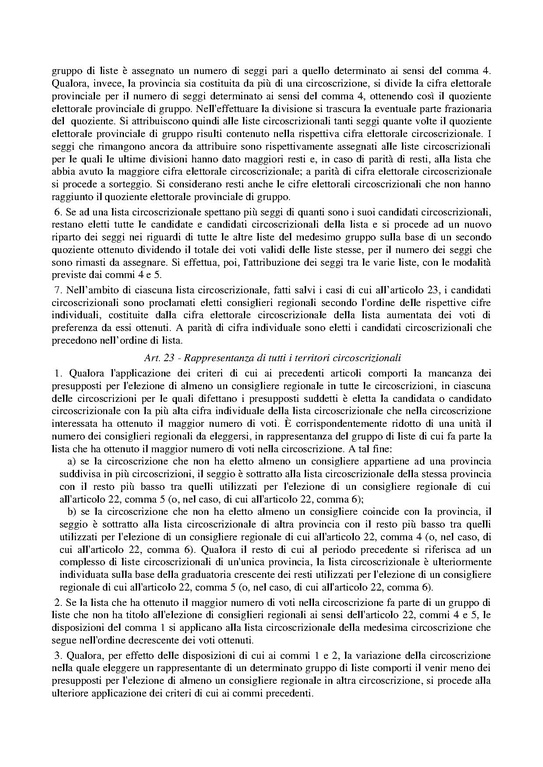 gruppo di liste è assegnato un numero di seggi pari a quello determinato ai sensi del comma 4. Qualora, invece, la provincia sia costituita da più di una circoscrizione, si divide la cifra elettorale provinciale per il numero di seggi determinato ai sensi del comma 4, ottenendo così il quoziente elettorale provinciale di gruppo. Nell'effettuare la divisione si trascura la eventuale parte frazionaria del quoziente. Si attribuiscono quindi alle liste circoscrizionali tanti seggi quante volte il quoziente elettorale provinciale di gruppo risulti contenuto nella rispettiva cifra elettorale circoscrizionale. I seggi che rimangono ancora da attribuire sono rispettivamente assegnati alle liste circoscrizionali per le quali le ultime divisioni hanno dato maggiori resti e, in caso di parità di resti, alla lista che abbia avuto la maggiore cifra elettorale circoscrizionale; a parità di cifra elettorale circoscrizionale si procede a sorteggio. Si considerano resti anche le cifre elettorali circoscrizionali che non hanno raggiunto il quoziente elettorale provinciale di gruppo.

6. Se ad una lista circoscrizionale spettano più seggi di quanti sono i suoi candidati circoscrizionali, restano eletti tutte le candidate e candidati circoscrizionali della lista e si procede ad un nuovo riparto dei seggi nei riguardi di tutte le altre liste del medesimo gruppo sulla base di un secondo quoziente ottenuto dividendo il totale dei voti validi delle liste stesse, per il numero dei seggi che sono rimasti da assegnare. Si effettua, poi, l'attribuzione dei seggi tra le varie liste, con le modalità previste dai commi 4 e 5.

7. Nell'ambito di ciascuna lista circoscrizionale, fatti salvi i casi di cui all'articolo 23, i candidati circoscrizionali sono proclamati eletti consiglieri regionali secondo l'ordine delle rispettive cifre individuali, costituite dalla cifra elettorale circoscrizionale della lista aumentata dei voti di preferenza da essi ottenuti. A parità di cifra individuale sono eletti i candidati circoscrizionali che precedono nell'ordine di lista.

Art. 23 - Rappresentanza di tutti i territori circoscrizionali

1. Qualora l'applicazione dei criteri di cui ai precedenti articoli comporti la mancanza dei presupposti per l'elezione di almeno un consigliere regionale in tutte le circoscrizioni, in ciascuna delle circoscrizioni per le quali difettano i presupposti suddetti è eletta la candidata o candidato circoscrizionale con la più alta cifra individuale della lista circoscrizionale che nella circoscrizione interessata ha ottenuto il maggior numero di voti. È corrispondentemente ridotto di una unità il numero dei consiglieri regionali da eleggersi, in rappresentanza del gruppo di liste di cui fa parte la lista che ha ottenuto il maggior numero di voti nella circoscrizione. A tal fine:

a) se la circoscrizione che non ha eletto almeno un consigliere appartiene ad una provincia suddivisa in più circoscrizioni, il seggio è sottratto alla lista circoscrizionale della stessa provincia con il resto più basso tra quelli utilizzati per l'elezione di un consigliere regionale di cui all'articolo 22, comma 5 (o, nel caso, di cui all'articolo 22, comma 6);

b) se la circoscrizione che non ha eletto almeno un consigliere coincide con la provincia, il seggio è sottratto alla lista circoscrizionale di altra provincia con il resto più basso tra quelli utilizzati per l'elezione di un consigliere regionale di cui all'articolo 22, comma 4 (o, nel caso, di cui all'articolo 22, comma 6). Qualora il resto di cui al periodo precedente si riferisca ad un complesso di liste circoscrizionali di un'unica provincia, la lista circoscrizionale è ulteriormente individuata sulla base della graduatoria crescente dei resti utilizzati per l'elezione di un consigliere regionale di cui all'articolo 22, comma 5 (o, nel caso, di cui all'articolo 22, comma 6).

2. Se la lista che ha ottenuto il maggior numero di voti nella circoscrizione fa parte di un gruppo di liste che non ha titolo all'elezione di consiglieri regionali ai sensi dell'articolo 22, commi 4 e 5, le disposizioni del comma 1 si applicano alla lista circoscrizionale della medesima circoscrizione che segue nell'ordine decrescente dei voti ottenuti.

3. Qualora, per effetto delle disposizioni di cui ai commi 1 e 2, la variazione della circoscrizione nella quale eleggere un rappresentante di un determinato gruppo di liste comporti il venir meno dei presupposti per l'elezione di almeno un consigliere regionale in altra circoscrizione, si procede alla ulteriore applicazione dei criteri di cui ai commi precedenti.